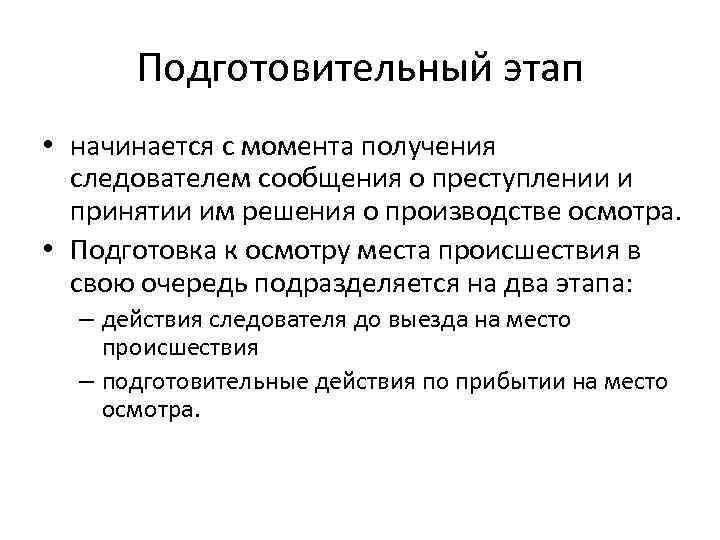 Подготовительный этап

• начинается с момента получения следователем сообщения о преступлении и принятии им решения о производстве осмотра.
• Подготовка к осмотру места происшествия в свою очередь подразделяется на два этапа:
– действия следователя до выезда на место происшествия
– подготовительные действия по прибытии на место осмотра.